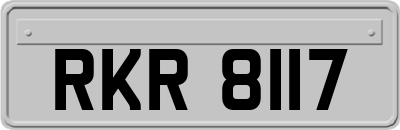 RKR 8117